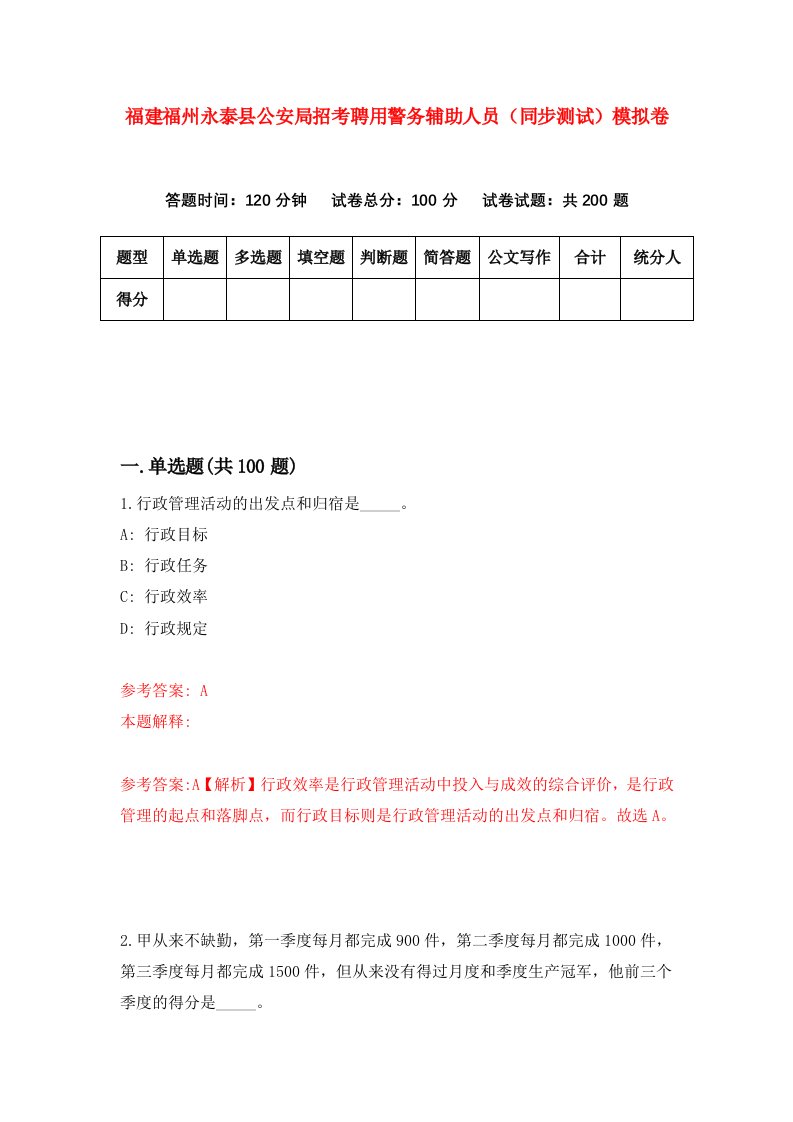 福建福州永泰县公安局招考聘用警务辅助人员（同步测试）模拟卷

答题时间：120 分钟　试卷总分：100 分　试卷试题：共 200 题

| 题型 | 单选题 | 多选题 | 填空题 | 判断题 | 简答题 | 公文写作 | 合计 | 统分人 |
|---|---|---|---|---|---|---|---|---|
| 得分 | | | | | | | | |

一.单选题(共 100 题)

1.行政管理活动的出发点和归宿是_____。

A: 行政目标

B: 行政任务

C: 行政效率

D: 行政规定

参考答案: A

本题解释:

参考答案:A【解析】行政效率是行政管理活动中投入与成效的综合评价，是行政管理的起点和落脚点，而行政目标则是行政管理活动的出发点和归宿。故选 A。

2.甲从来不缺勤，第一季度每月都完成 900 件，第二季度每月都完成 1000 件，第三季度每月都完成 1500 件，但从来没有得过月度和季度生产冠军，他前三个季度的得分是_____。